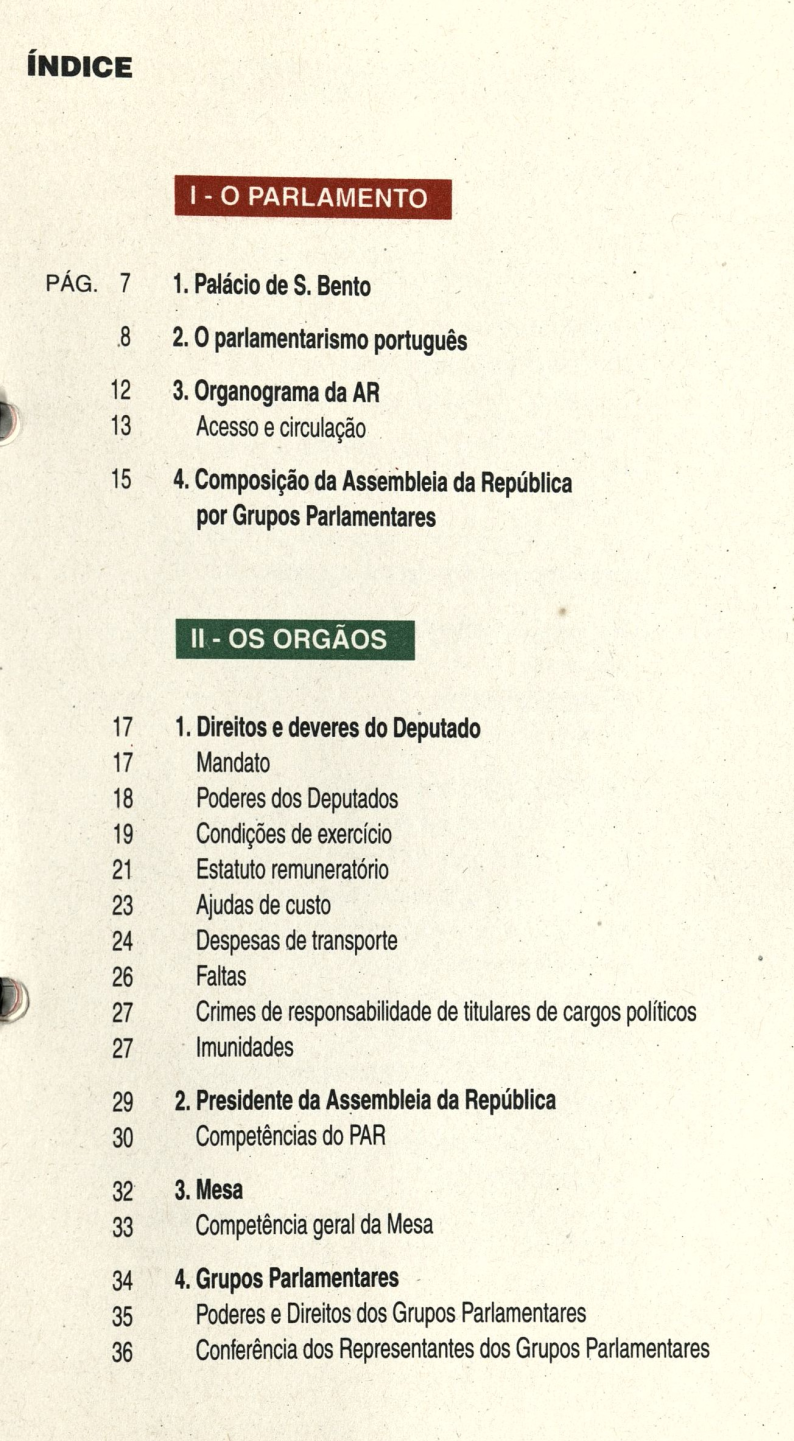 ÍNDICE

I - O PARLAMENTO

PÁG. 7 1. Palácio de S. Bento

8 2. O parlamentarismo português

12 3. Organograma da AR
13 Acesso e circulação

15 4. Composição da Assembleia da República por Grupos Parlamentares

II - OS ORGÃOS

17 1. Direitos e deveres do Deputado
17 Mandato
18 Poderes dos Deputados
19 Condições de exercício
21 Estatuto remuneratório
23 Ajudas de custo
24 Despesas de transporte
26 Faltas
27 Crimes de responsabilidade de titulares de cargos políticos
27 Imunidades

29 2. Presidente da Assembleia da República
30 Competências do PAR

32 3. Mesa
33 Competência geral da Mesa

34 4. Grupos Parlamentares
35 Poderes e Direitos dos Grupos Parlamentares
36 Conferência dos Representantes dos Grupos Parlamentares